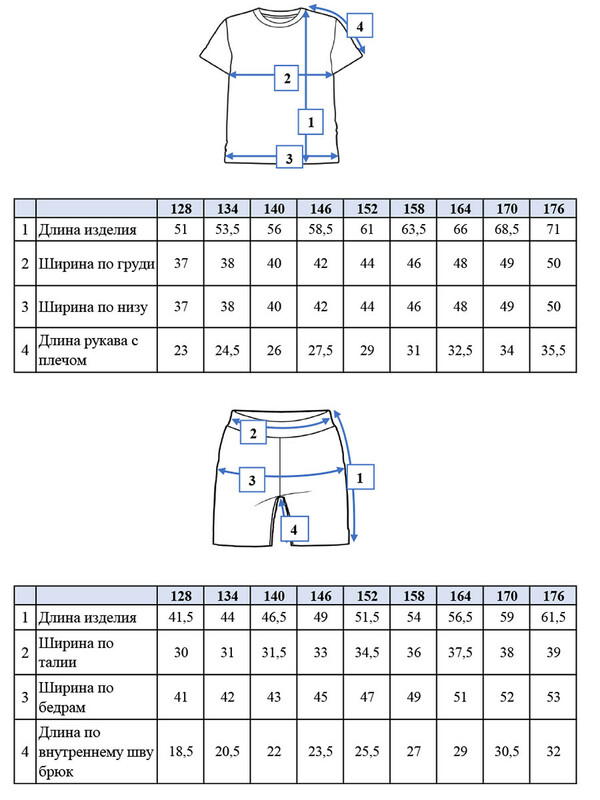 4

2

1

3

| | | 128 | 134 | 140 | 146 | 152 | 158 | 164 | 170 | 176 |
|---|---|---|---|---|---|---|---|---|---|---|
| 1 | Длина изделия | 51 | 53,5 | 56 | 58,5 | 61 | 63,5 | 66 | 68,5 | 71 |
| 2 | Ширина по груди | 37 | 38 | 40 | 42 | 44 | 46 | 48 | 49 | 50 |
| 3 | Ширина по низу | 37 | 38 | 40 | 42 | 44 | 46 | 48 | 49 | 50 |
| 4 | Длина рукава с плечом | 23 | 24,5 | 26 | 27,5 | 29 | 31 | 32,5 | 34 | 35,5 |

2

3

1

4

| | | 128 | 134 | 140 | 146 | 152 | 158 | 164 | 170 | 176 |
|---|---|---|---|---|---|---|---|---|---|---|
| 1 | Длина изделия | 41,5 | 44 | 46,5 | 49 | 51,5 | 54 | 56,5 | 59 | 61,5 |
| 2 | Ширина по талии | 30 | 31 | 31,5 | 33 | 34,5 | 36 | 37,5 | 38 | 39 |
| 3 | Ширина по бедрам | 41 | 42 | 43 | 45 | 47 | 49 | 51 | 52 | 53 |
| 4 | Длина по внутреннему шву брюк | 18,5 | 20,5 | 22 | 23,5 | 25,5 | 27 | 29 | 30,5 | 32 |